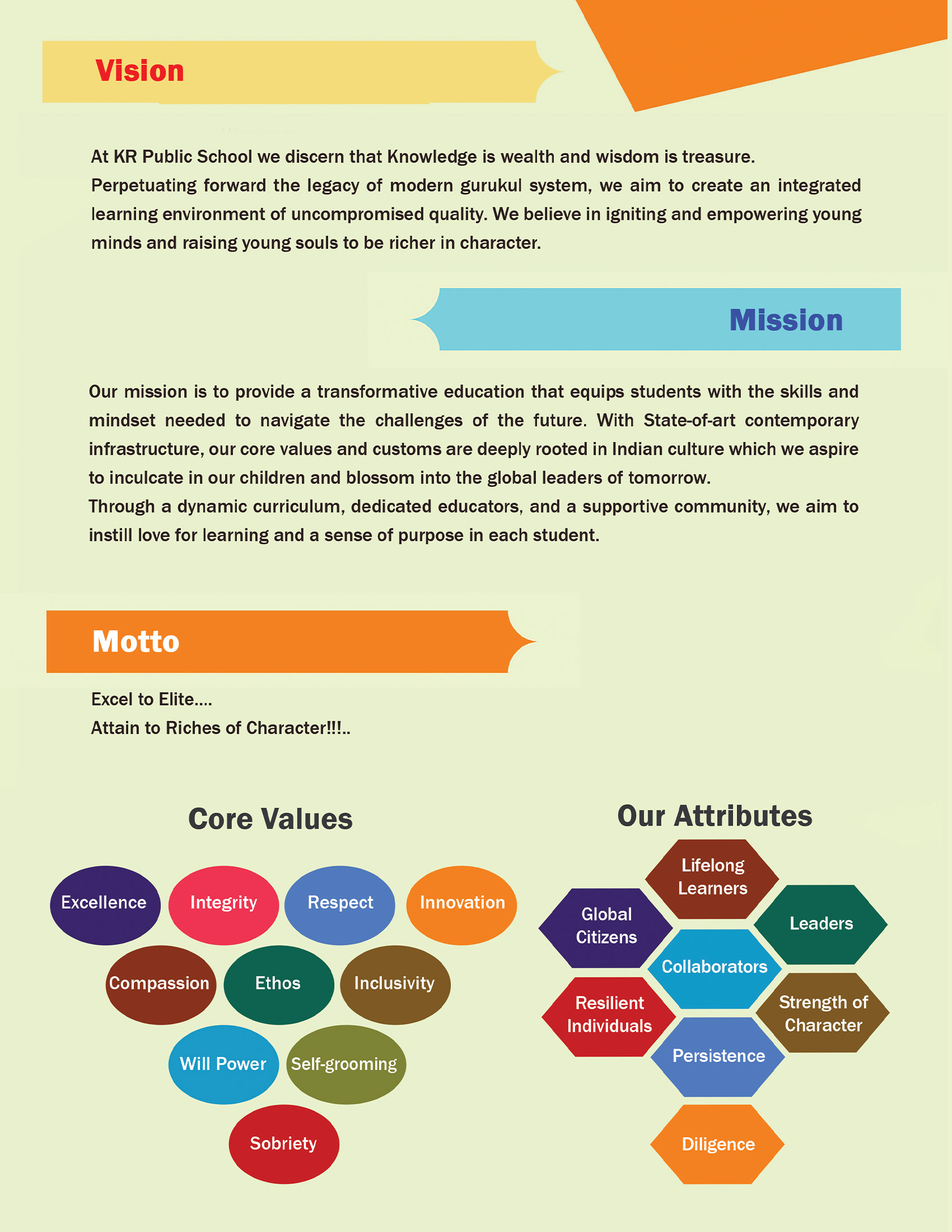 Vision

At KR Public School we discern that Knowledge is wealth and wisdom is treasure.
Perpetuating forward the legacy of modern gurukul system, we aim to create an integrated learning environment of uncompromised quality. We believe in igniting and empowering young minds and raising young souls to be richer in character.

Mission

Our mission is to provide a transformative education that equips students with the skills and mindset needed to navigate the challenges of the future. With State-of-art contemporary infrastructure, our core values and customs are deeply rooted in Indian culture which we aspire to inculcate in our children and blossom into the global leaders of tomorrow.
Through a dynamic curriculum, dedicated educators, and a supportive community, we aim to instill love for learning and a sense of purpose in each student.

Motto

Excel to Elite....
Attain to Riches of Character!!!..

Core Values

Excellence
Integrity
Respect
Innovation
Compassion
Ethos
Inclusivity
Will Power
Self-grooming
Sobriety

Our Attributes

Lifelong Learners
Global Citizens
Leaders
Collaborators
Resilient Individuals
Strength of Character
Persistence
Diligence